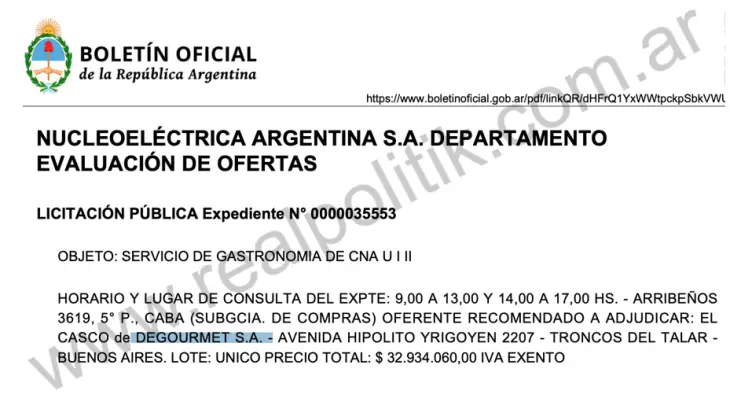 BOLETÍN OFICIAL
de la República Argentina

https://www.boletinoficial.gob.ar/pdf/linkQR/dHFrQ1YxWWtpckpSbkVWU

NUCLEOELÉCTRICA ARGENTINA S.A. DEPARTAMENTO EVALUACIÓN DE OFERTAS

LICITACIÓN PÚBLICA Expediente N° 0000035553

OBJETO: SERVICIO DE GASTRONOMIA DE CNA U I II

HORARIO Y LUGAR DE CONSULTA DEL EXPTE: 9,00 A 13,00 Y 14,00 A 17,00 HS. - ARRIBEÑOS 3619, 5° P., CABA (SUBGCIA. DE COMPRAS) OFERENTE RECOMENDADO A ADJUDICAR: EL CASCO de DEGOURMET S.A. - AVENIDA HIPOLITO YRIGOYEN 2207 - TRONCOS DEL TALAR - BUENOS AIRES. LOTE: UNICO PRECIO TOTAL: $ 32.934.060,00 IVA EXENTO

www.realpolitik.com.ar